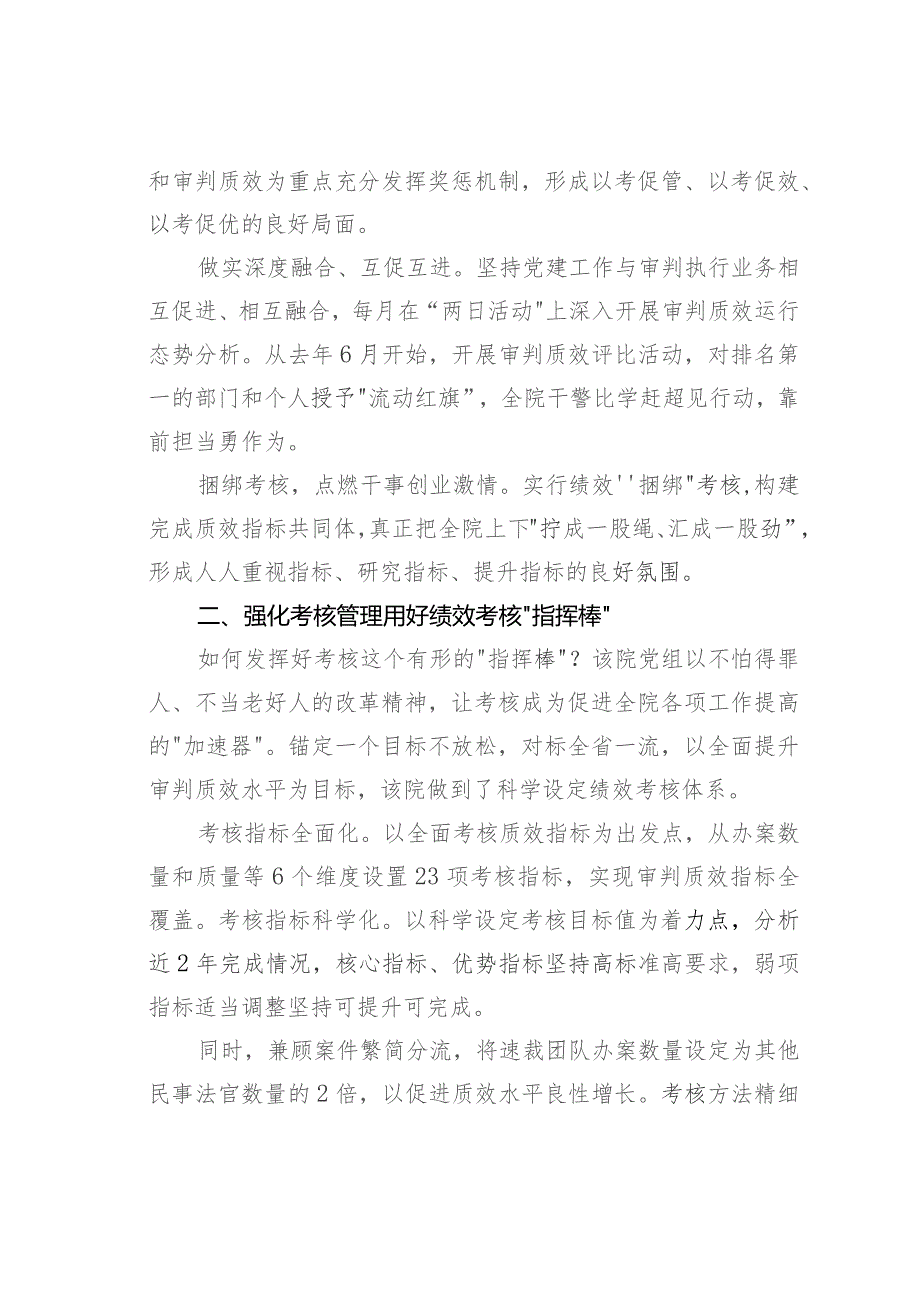 和审判质效为重点充分发挥奖惩机制，形成以考促管、以考促效、以考促优的良好局面。

做实深度融合、互促互进。坚持党建工作与审判执行业务相互促进、相互融合，每月在“两日活动"上深入开展审判质效运行态势分析。从去年6月开始，开展审判质效评比活动，对排名第一的部门和个人授予"流动红旗”，全院干警比学赶超见行动，靠前担当勇作为。

捆绑考核，点燃干事创业激情。实行绩效''捆绑"考核,构建完成质效指标共同体,真正把全院上下"拧成一股绳、汇成一股劲”，形成人人重视指标、研究指标、提升指标的良好氛围。

二、强化考核管理用好绩效考核"指挥棒"

如何发挥好考核这个有形的"指挥棒"？该院党组以不怕得罪人、不当老好人的改革精神，让考核成为促进全院各项工作提高的"加速器"。锚定一个目标不放松，对标全省一流，以全面提升审判质效水平为目标，该院做到了科学设定绩效考核体系。

考核指标全面化。以全面考核质效指标为出发点，从办案数量和质量等6个维度设置23项考核指标，实现审判质效指标全覆盖。考核指标科学化。以科学设定考核目标值为着力点，分析近2年完成情况，核心指标、优势指标坚持高标准高要求，弱项指标适当调整坚持可提升可完成。

同时，兼顾案件繁简分流，将速裁团队办案数量设定为其他民事法官数量的2倍，以促进质效水平良性增长。考核方法精细